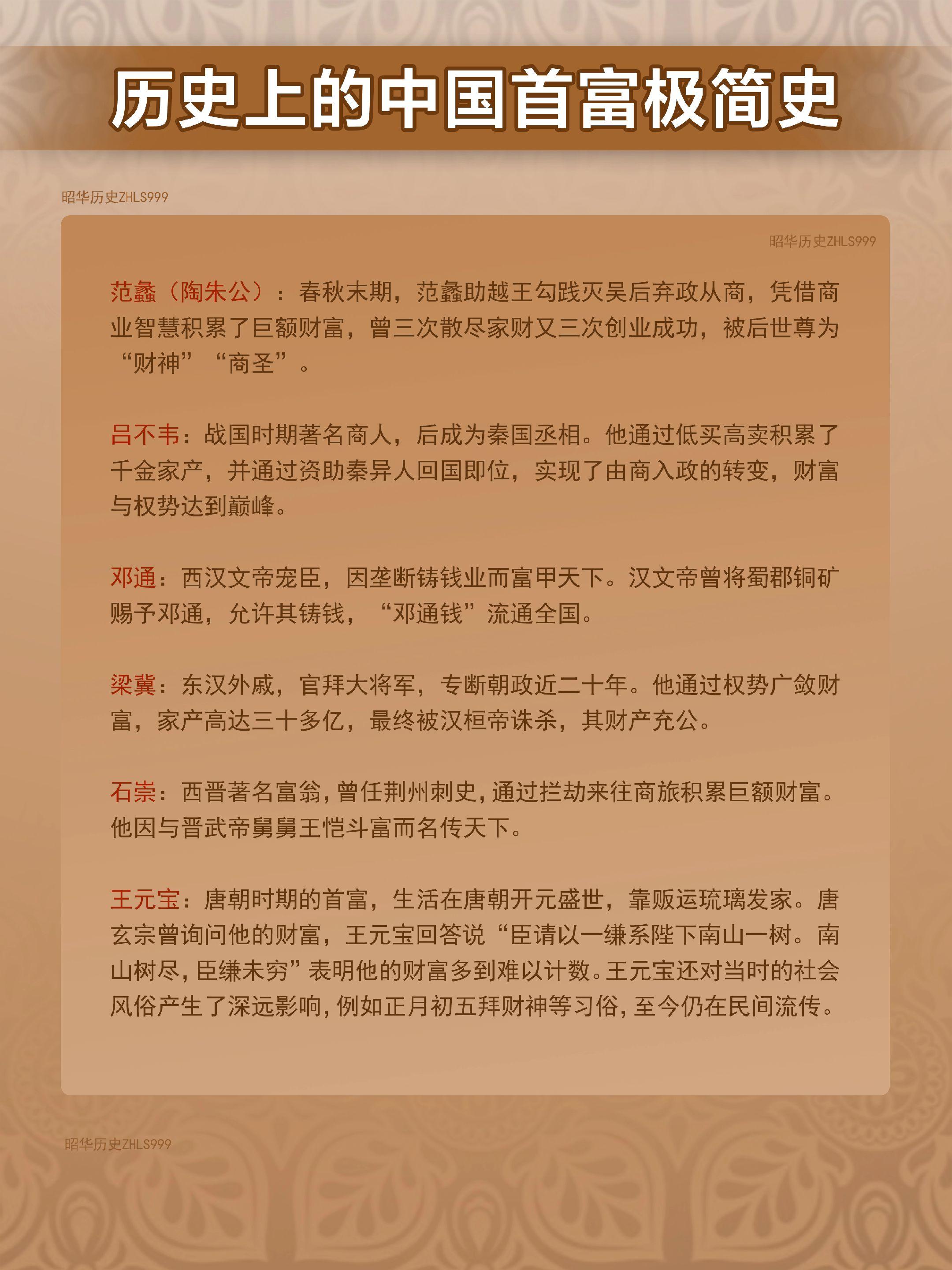 历史上的中国首富极简史

昭华历史ZHLS999

昭华历史ZHLS999

范蠡（陶朱公）：春秋末期，范蠡助越王勾践灭吴后弃政从商，凭借商业智慧积累了巨额财富，曾三次散尽家财又三次创业成功，被后世尊为“财神”“商圣”。

吕不韦：战国时期著名商人，后成为秦国丞相。他通过低买高卖积累了千金家产，并通过资助秦异人回国即位，实现了由商入政的转变，财富与权势达到巅峰。

邓通：西汉文帝宠臣，因垄断铸钱业而富甲天下。汉文帝曾将蜀郡铜矿赐予邓通，允许其铸钱，“邓通钱”流通全国。

梁冀：东汉外戚，官拜大将军，专断朝政近二十年。他通过权势广敛财富，家产高达三十多亿，最终被汉桓帝诛杀，其财产充公。

石崇：西晋著名富翁，曾任荆州刺史，通过拦劫来往商旅积累巨额财富。他因与晋武帝舅舅王恺斗富而名传天下。

王元宝：唐朝时期的首富，生活在唐朝开元盛世，靠贩运琉璃发家。唐玄宗曾询问他的财富，王元宝回答说“臣请以一缣系陛下南山一树。南山树尽，臣缣未穷”表明他的财富多到难以计数。王元宝还对当时的社会风俗产生了深远影响，例如正月初五拜财神等习俗，至今仍在民间流传。

昭华历史ZHLS999